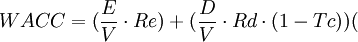 $WACC = (\frac{E}{V} \cdot Re) + (\frac{D}{V} \cdot Rd \cdot (1 - Tc))($